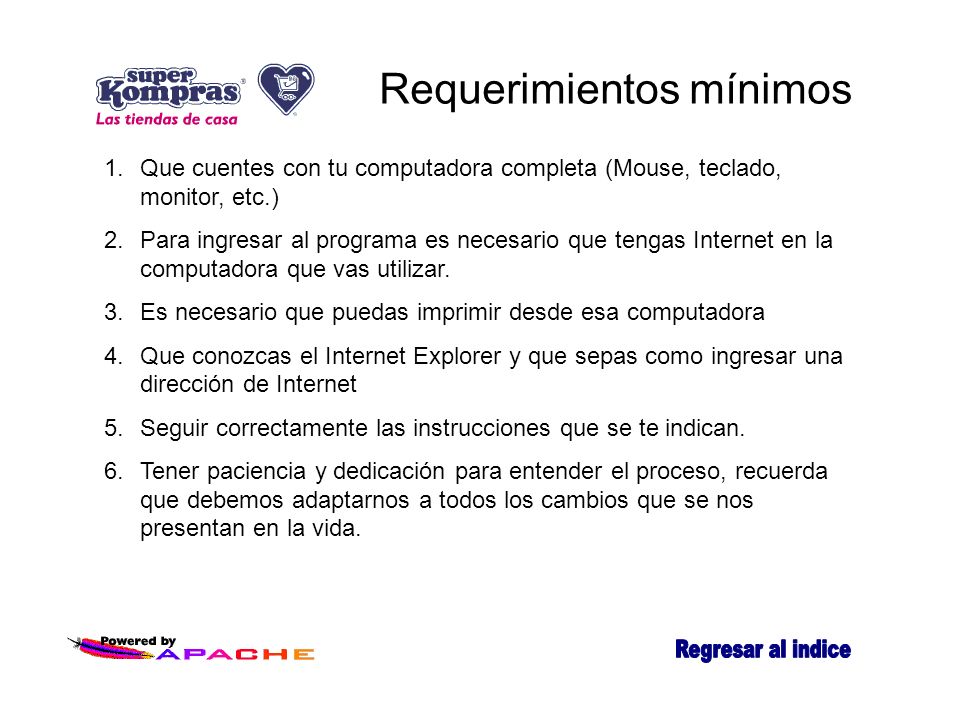 super Kompras
Las tiendas de casa

Requerimientos mínimos

1. Que cuentes con tu computadora completa (Mouse, teclado, monitor, etc.)

2. Para ingresar al programa es necesario que tengas Internet en la computadora que vas utilizar.

3. Es necesario que puedas imprimir desde esa computadora

4. Que conozcas el Internet Explorer y que sepas como ingresar una dirección de Internet

5. Seguir correctamente las instrucciones que se te indican.

6. Tener paciencia y dedicación para entender el proceso, recuerda que debemos adaptarnos a todos los cambios que se nos presentan en la vida.

Powered by APACHE

Regresar al indice